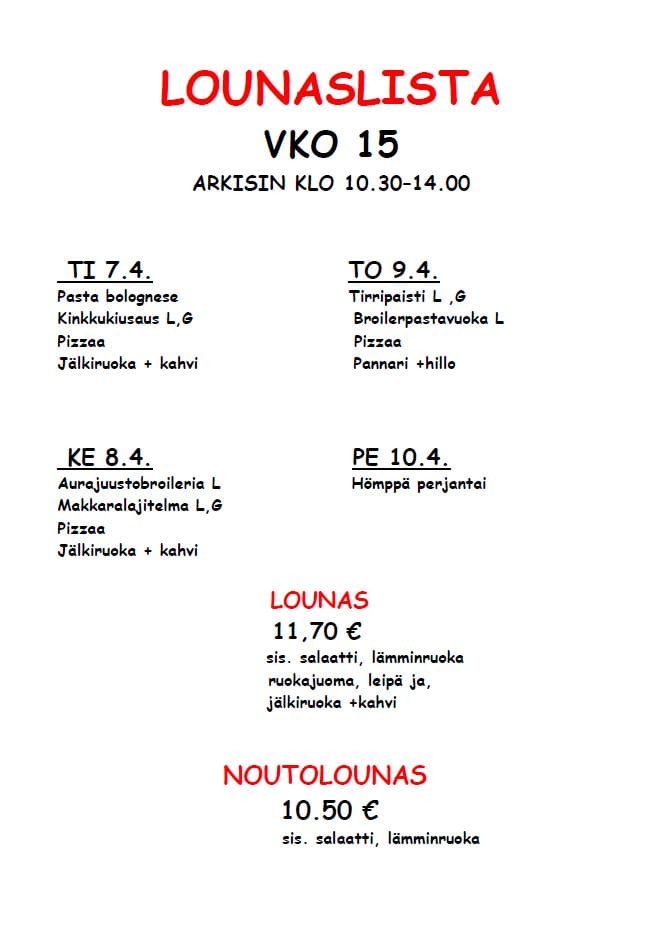 LOUNASLISTA

VKO 15

ARKISIN KLO 10.30–14.00

TI 7.4.
Pasta bolognese
Kinkkukiusaus L,G
Pizzaa
Jälkiruoka + kahvi

KE 8.4.
Aurajuustobroileria L
Makkaralajitelma L,G
Pizzaa
Jälkiruoka + kahvi

TO 9.4.
Tirripaisti L ,G
Broilerpastavuoka L
Pizzaa
Pannari +hillo

PE 10.4.
Hömppä perjantai

LOUNAS
11,70 €
sis. salaatti, lämminruoka ruokajuoma, leipä ja, jälkiruoka +kahvi

NOUTOLOUNAS
10.50 €
sis. salaatti, lämminruoka